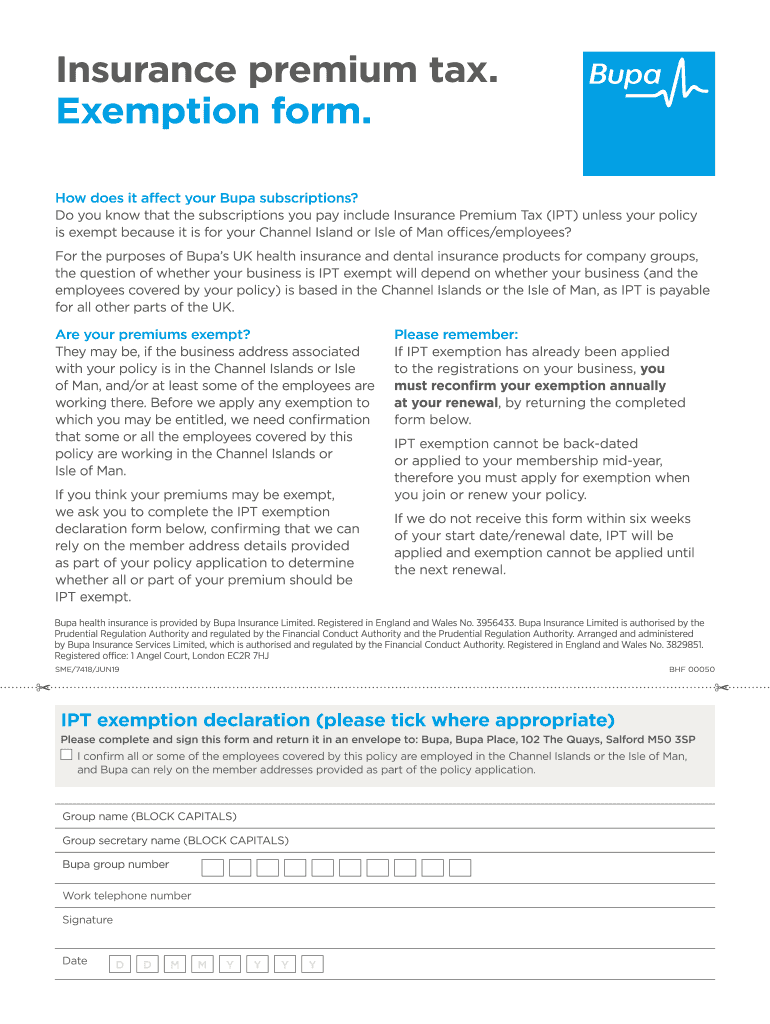 Insurance premium tax.
Exemption form.

Bupa

How does it affect your Bupa subscriptions?
Do you know that the subscriptions you pay include Insurance Premium Tax (IPT) unless your policy is exempt because it is for your Channel Island or Isle of Man offices/employees?

For the purposes of Bupa's UK health insurance and dental insurance products for company groups, the question of whether your business is IPT exempt will depend on whether your business (and the employees covered by your policy) is based in the Channel Islands or the Isle of Man, as IPT is payable for all other parts of the UK.

Are your premiums exempt?
They may be, if the business address associated with your policy is in the Channel Islands or Isle of Man, and/or at least some of the employees are working there. Before we apply any exemption to which you may be entitled, we need confirmation that some or all the employees covered by this policy are working in the Channel Islands or Isle of Man.

If you think your premiums may be exempt, we ask you to complete the IPT exemption declaration form below, confirming that we can rely on the member address details provided as part of your policy application to determine whether all or part of your premium should be IPT exempt.

Please remember:
If IPT exemption has already been applied to the registrations on your business, you must reconfirm your exemption annually at your renewal, by returning the completed form below.

IPT exemption cannot be back-dated or applied to your membership mid-year, therefore you must apply for exemption when you join or renew your policy.

If we do not receive this form within six weeks of your start date/renewal date, IPT will be applied and exemption cannot be applied until the next renewal.

Bupa health insurance is provided by Bupa Insurance Limited. Registered in England and Wales No. 3956433. Bupa Insurance Limited is authorised by the Prudential Regulation Authority and regulated by the Financial Conduct Authority and the Prudential Regulation Authority. Arranged and administered by Bupa Insurance Services Limited, which is authorised and regulated by the Financial Conduct Authority. Registered in England and Wales No. 3829851. Registered office: 1 Angel Court, London EC2R 7HJ

SME/7418/JUN19

BHF 00050

IPT exemption declaration (please tick where appropriate)
Please complete and sign this form and return it in an envelope to: Bupa, Bupa Place, 102 The Quays, Salford M50 3SP
I confirm all or some of the employees covered by this policy are employed in the Channel Islands or the Isle of Man, and Bupa can rely on the member addresses provided as part of the policy application.

Group name (BLOCK CAPITALS)
Group secretary name (BLOCK CAPITALS)
Bupa group number
Work telephone number
Signature
Date D D M M Y Y Y Y